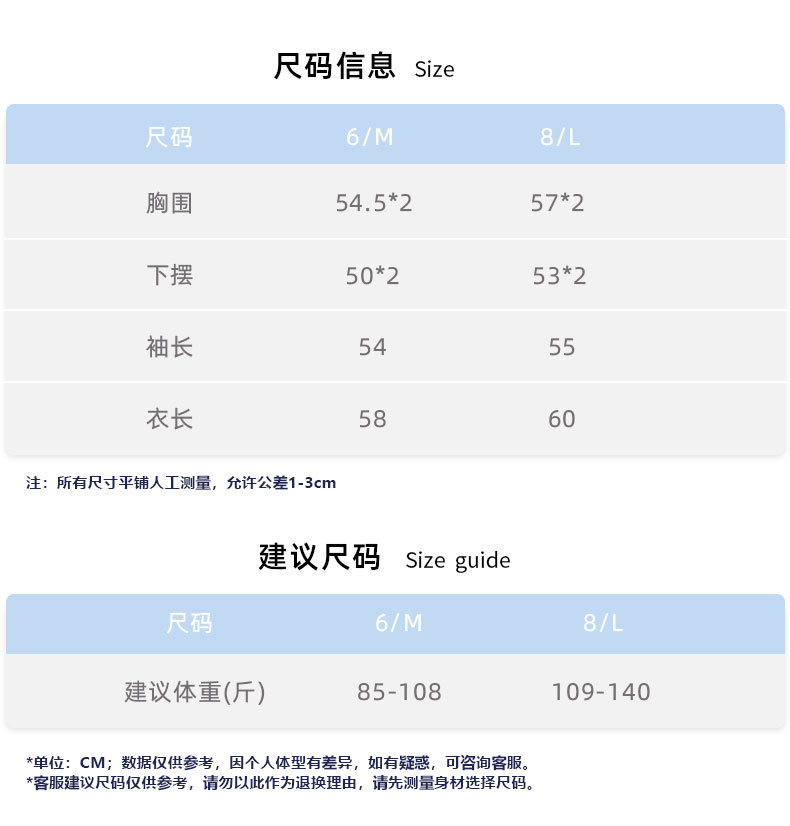 尺码信息 Size

| 尺码 | 6/M | 8/L |
|---|---|---|
| 胸围 | 54.5*2 | 57*2 |
| 下摆 | 50*2 | 53*2 |
| 袖长 | 54 | 55 |
| 衣长 | 58 | 60 |

注：所有尺寸平铺人工测量，允许公差1-3cm

建议尺码 Size guide

| 尺码 | 6/M | 8/L |
|---|---|---|
| 建议体重(斤) | 85-108 | 109-140 |

*单位：CM；数据仅供参考，因个人体型有差异，如有疑惑，可咨询客服。
*客服建议尺码仅供参考，请勿以此作为退换理由，请先测量身材选择尺码。